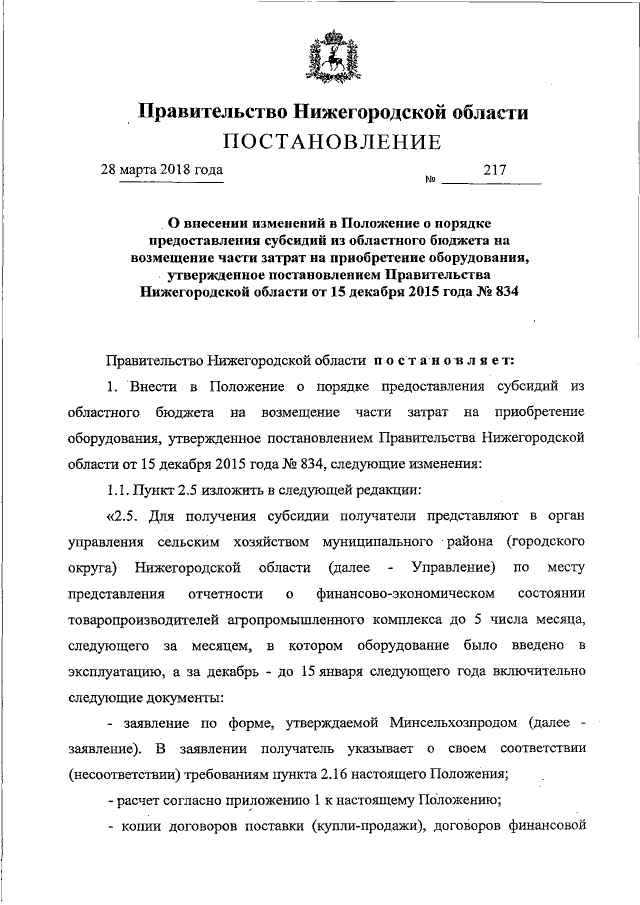 Правительство Нижегородской области
ПОСТАНОВЛЕНИЕ

28 марта 2018 года
№ 217

О внесении изменений в Положение о порядке предоставления субсидий из областного бюджета на возмещение части затрат на приобретение оборудования, утвержденное постановлением Правительства Нижегородской области от 15 декабря 2015 года № 834

Правительство Нижегородской области постановляет:

1. Внести в Положение о порядке предоставления субсидий из областного бюджета на возмещение части затрат на приобретение оборудования, утвержденное постановлением Правительства Нижегородской области от 15 декабря 2015 года № 834, следующие изменения:

1.1. Пункт 2.5 изложить в следующей редакции:

«2.5. Для получения субсидии получатели представляют в орган управления сельским хозяйством муниципального района (городского округа) Нижегородской области (далее - Управление) по месту представления отчетности о финансово-экономическом состоянии товаропроизводителей агропромышленного комплекса до 5 числа месяца, следующего за месяцем, в котором оборудование было введено в эксплуатацию, а за декабрь - до 15 января следующего года включительно следующие документы:

- заявление по форме, утверждаемой Минсельхозпродом (далее - заявление). В заявлении получатель указывает о своем соответствии (несоответствии) требованиям пункта 2.16 настоящего Положения;

- расчет согласно приложению 1 к настоящему Положению;

- копии договоров поставки (купли-продажи), договоров финансовой